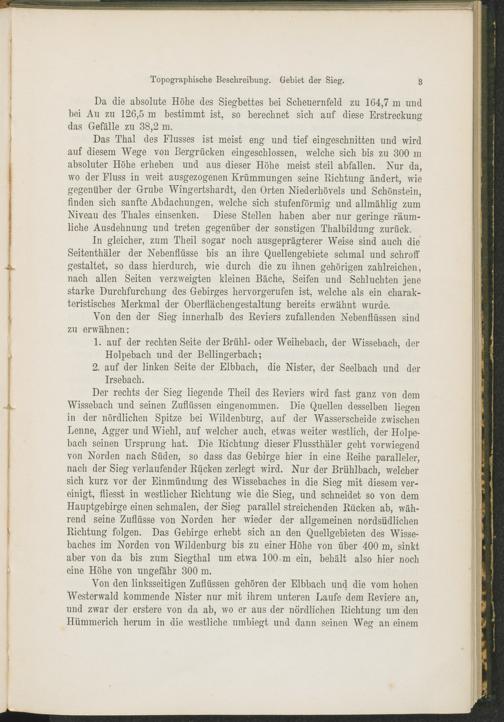 Topographische Beschreibung. Gebiet der Sieg.

3

Da die absolute Höhe des Siegbettes bei Scheuernfeld zu 164,7 m und bei Au zu 126,5 m bestimmt ist, so berechnet sich auf diese Erstreckung das Gefälle zu 38,2 m.

Das Thal des Flusses ist meist eng und tief eingeschnitten und wird auf diesem Wege von Bergrücken eingeschlossen, welche sich bis zu 300 m absoluter Höhe erheben und aus dieser Höhe meist steil abfallen. Nur da, wo der Fluss in weit ausgezogenen Krümmungen seine Richtung ändert, wie gegenüber der Grube Wingertshardt, den Orten Niederhövels und Schönstein, finden sich sanfte Abdachungen, welche sich stufenförmig und allmählig zum Niveau des Thales einsenken. Diese Stellen haben aber nur geringe räumliche Ausdehnung und treten gegenüber der sonstigen Thalbildung zurück.

In gleicher, zum Theil sogar noch ausgeprägterer Weise sind auch die Seitenthäler der Nebenflüsse bis an ihre Quellengebiete schmal und schroff gestaltet, so dass hierdurch, wie durch die zu ihnen gehörigen zahlreichen, nach allen Seiten verzweigten kleinen Bäche, Seifen und Schluchten jene starke Durchfurchung des Gebirges hervorgerufen ist, welche als ein charakteristisches Merkmal der Oberflächengestaltung bereits erwähnt wurde.

Von den der Sieg innerhalb des Reviers zufallenden Nebenflüssen sind zu erwähnen:

1. auf der rechten Seite der Brühl- oder Weihebach, der Wissebach, der Holpebach und der Bellingerbach;

2. auf der linken Seite der Elbbach, die Nister, der Seelbach und der Irsebach.

Der rechts der Sieg liegende Theil des Reviers wird fast ganz von dem Wissebach und seinen Zuflüssen eingenommen. Die Quellen desselben liegen in der nördlichen Spitze bei Wildenburg, auf der Wasserscheide zwischen Lenne, Agger und Wiehl, auf welcher auch, etwas weiter westlich, der Holpebach seinen Ursprung hat. Die Richtung dieser Flussthäler geht vorwiegend von Norden nach Süden, so dass das Gebirge hier in eine Reihe paralleler, nach der Sieg verlaufender Rücken zerlegt wird. Nur der Brühlbach, welcher sich kurz vor der Einmündung des Wissebaches in die Sieg mit diesem vereinigt, fliesst in westlicher Richtung wie die Sieg, und schneidet so von dem Hauptgebirge einen schmalen, der Sieg parallel streichenden Rücken ab, während seine Zuflüsse von Norden her wieder der allgemeinen nordsüdlichen Richtung folgen. Das Gebirge erhebt sich an den Quellgebieten des Wissebaches im Norden von Wildenburg bis zu einer Höhe von über 400 m, sinkt aber von da bis zum Siegthal um etwa 100 m ein, behält also hier noch eine Höhe von ungefähr 300 m.

Von den linksseitigen Zuflüssen gehören der Elbbach und die vom hohen Westerwald kommende Nister nur mit ihrem unteren Laufe dem Reviere an, und zwar der erstere von da ab, wo er aus der nördlichen Richtung um den Hümmerich herum in die westliche umbiegt und dann seinen Weg an einem